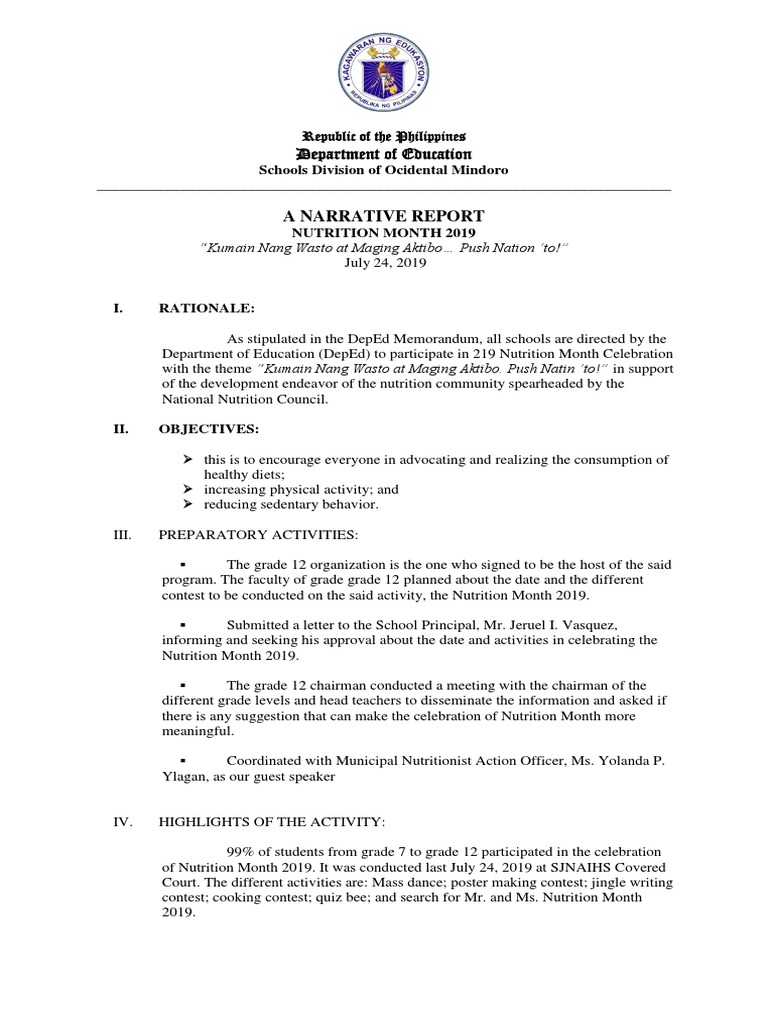 KAGAWARAN NG EDUKASYON
REPUBLIKA NG PILIPINAS

Republic of the Philippines
Department of Education
Schools Division of Ocidental Mindoro

A NARRATIVE REPORT
NUTRITION MONTH 2019
"Kumain Nang Wasto at Maging Aktibo… Push Nation 'to!"
July 24, 2019

I. RATIONALE:

As stipulated in the DepEd Memorandum, all schools are directed by the Department of Education (DepEd) to participate in 219 Nutrition Month Celebration with the theme "Kumain Nang Wasto at Maging Aktibo. Push Natin 'to!" in support of the development endeavor of the nutrition community spearheaded by the National Nutrition Council.

II. OBJECTIVES:

➢ this is to encourage everyone in advocating and realizing the consumption of healthy diets;
➢ increasing physical activity; and
➢ reducing sedentary behavior.

III. PREPARATORY ACTIVITIES:

▪ The grade 12 organization is the one who signed to be the host of the said program. The faculty of grade grade 12 planned about the date and the different contest to be conducted on the said activity, the Nutrition Month 2019.

▪ Submitted a letter to the School Principal, Mr. Jeruel I. Vasquez, informing and seeking his approval about the date and activities in celebrating the Nutrition Month 2019.

▪ The grade 12 chairman conducted a meeting with the chairman of the different grade levels and head teachers to disseminate the information and asked if there is any suggestion that can make the celebration of Nutrition Month more meaningful.

▪ Coordinated with Municipal Nutritionist Action Officer, Ms. Yolanda P. Ylagan, as our guest speaker

IV. HIGHLIGHTS OF THE ACTIVITY:

99% of students from grade 7 to grade 12 participated in the celebration of Nutrition Month 2019. It was conducted last July 24, 2019 at SJNAIHS Covered Court. The different activities are: Mass dance; poster making contest; jingle writing contest; cooking contest; quiz bee; and search for Mr. and Ms. Nutrition Month 2019.